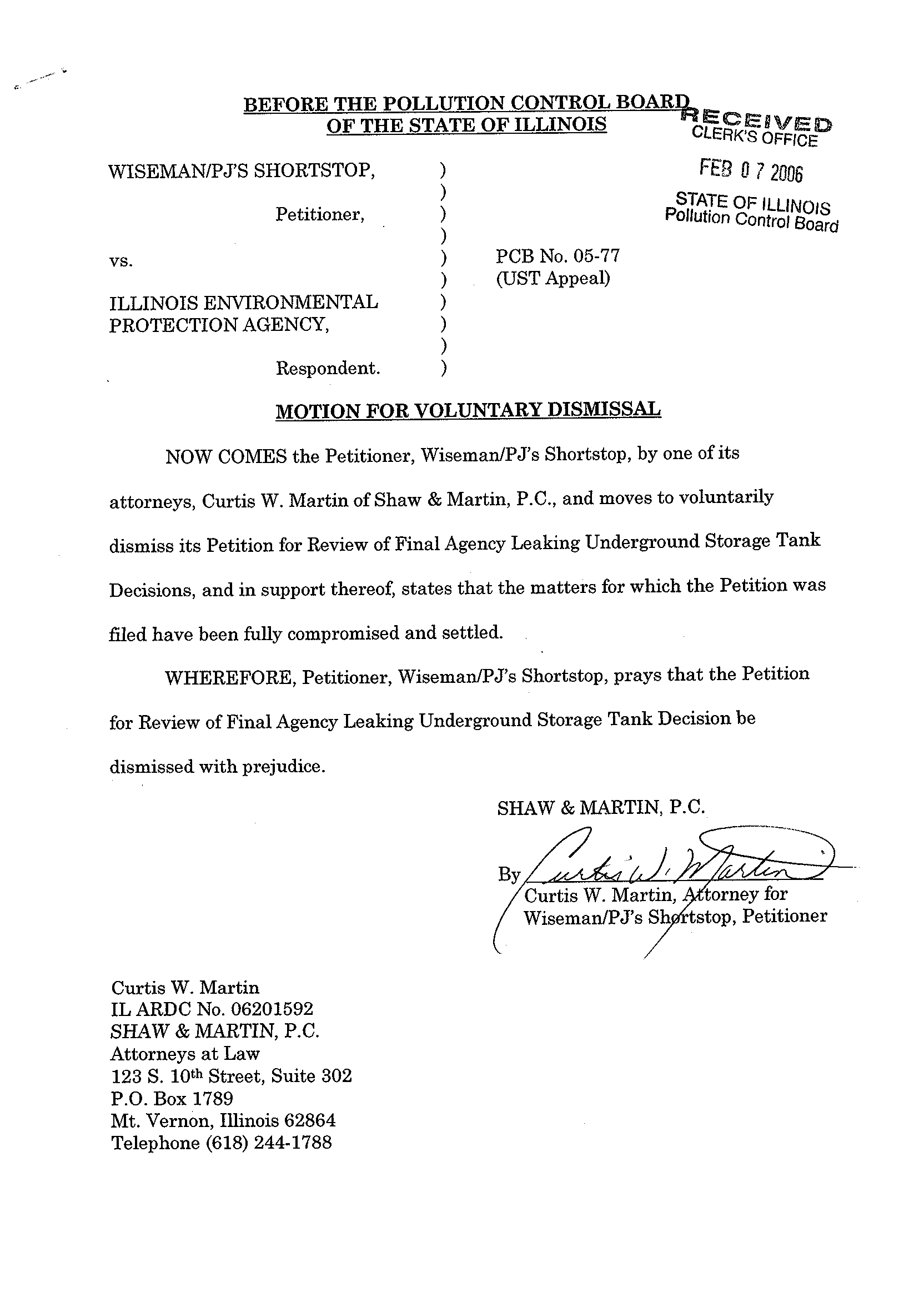 BEFORE THE POLLUTION CONTROL BOARD
OF THE STATE OF ILLINOIS

RECEIVED
CLERK'S OFFICE
FEB 07 2006
STATE OF ILLINOIS
Pollution Control Board

WISEMAN/PJ'S SHORTSTOP, )
)
Petitioner, )
)
vs. ) PCB No. 05-77
) (UST Appeal)
ILLINOIS ENVIRONMENTAL )
PROTECTION AGENCY, )
)
Respondent. )

MOTION FOR VOLUNTARY DISMISSAL

NOW COMES the Petitioner, Wiseman/PJ's Shortstop, by one of its attorneys, Curtis W. Martin of Shaw & Martin, P.C., and moves to voluntarily dismiss its Petition for Review of Final Agency Leaking Underground Storage Tank Decisions, and in support thereof, states that the matters for which the Petition was filed have been fully compromised and settled.

WHEREFORE, Petitioner, Wiseman/PJ's Shortstop, prays that the Petition for Review of Final Agency Leaking Underground Storage Tank Decision be dismissed with prejudice.

SHAW & MARTIN, P.C.

By Curtis W. Martin
Curtis W. Martin, Attorney for
Wiseman/PJ's Shortstop, Petitioner

Curtis W. Martin
IL ARDC No. 06201592
SHAW & MARTIN, P.C.
Attorneys at Law
123 S. 10th Street, Suite 302
P.O. Box 1789
Mt. Vernon, Illinois 62864
Telephone (618) 244-1788